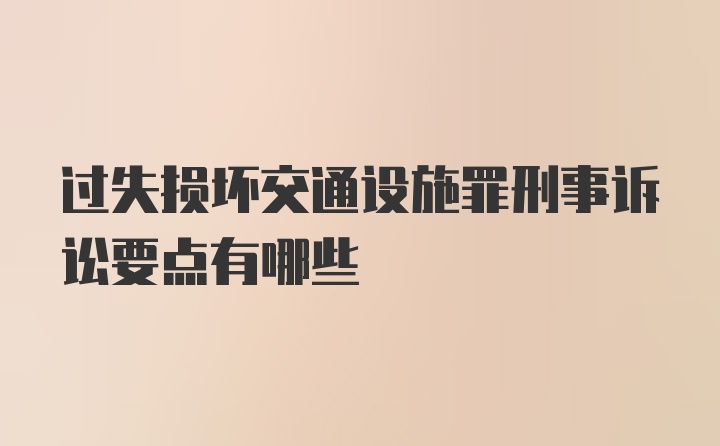 过失损坏交通设施罪刑事诉讼要点有哪些